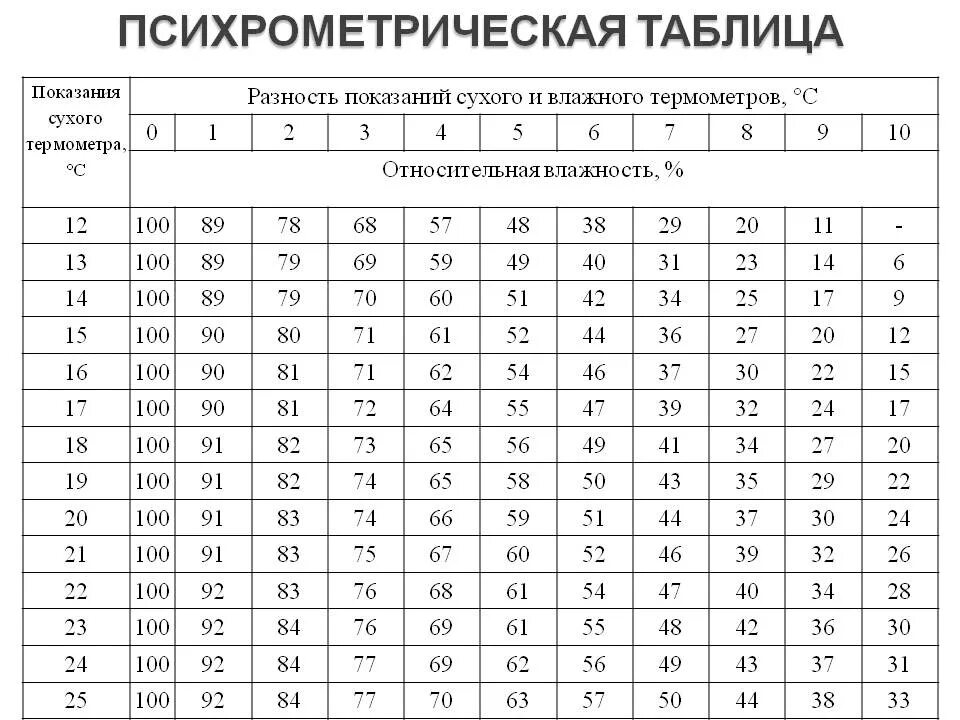 ПСИХРОМЕТРИЧЕСКАЯ ТАБЛИЦА

| Показания сухого термометра, °С | Разность показаний сухого и влажного термометров, °С | | | | | | | | | | |
|---|---|---|---|---|---|---|---|---|---|---|---|
| | 0 | 1 | 2 | 3 | 4 | 5 | 6 | 7 | 8 | 9 | 10 |
| | Относительная влажность, % | | | | | | | | | | |
| 12 | 100 | 89 | 78 | 68 | 57 | 48 | 38 | 29 | 20 | 11 | - |
| 13 | 100 | 89 | 79 | 69 | 59 | 49 | 40 | 31 | 23 | 14 | 6 |
| 14 | 100 | 89 | 79 | 70 | 60 | 51 | 42 | 34 | 25 | 17 | 9 |
| 15 | 100 | 90 | 80 | 71 | 61 | 52 | 44 | 36 | 27 | 20 | 12 |
| 16 | 100 | 90 | 81 | 71 | 62 | 54 | 46 | 37 | 30 | 22 | 15 |
| 17 | 100 | 90 | 81 | 72 | 64 | 55 | 47 | 39 | 32 | 24 | 17 |
| 18 | 100 | 91 | 82 | 73 | 65 | 56 | 49 | 41 | 34 | 27 | 20 |
| 19 | 100 | 91 | 82 | 74 | 65 | 58 | 50 | 43 | 35 | 29 | 22 |
| 20 | 100 | 91 | 83 | 74 | 66 | 59 | 51 | 44 | 37 | 30 | 24 |
| 21 | 100 | 91 | 83 | 75 | 67 | 60 | 52 | 46 | 39 | 32 | 26 |
| 22 | 100 | 92 | 83 | 76 | 68 | 61 | 54 | 47 | 40 | 34 | 28 |
| 23 | 100 | 92 | 84 | 76 | 69 | 61 | 55 | 48 | 42 | 36 | 30 |
| 24 | 100 | 92 | 84 | 77 | 69 | 62 | 56 | 49 | 43 | 37 | 31 |
| 25 | 100 | 92 | 84 | 77 | 70 | 63 | 57 | 50 | 44 | 38 | 33 |